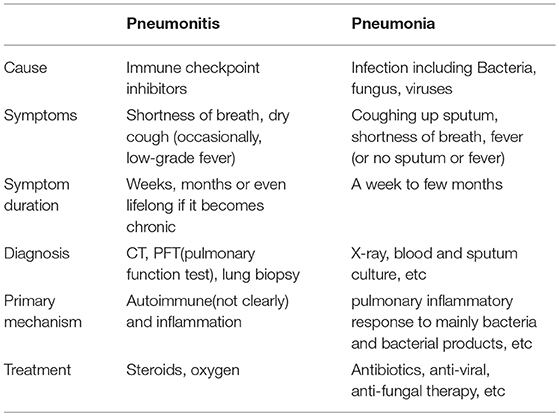 | | Pneumonitis | Pneumonia |
|---|---|---|
| Cause | Immune checkpoint inhibitors | Infection including Bacteria, fungus, viruses |
| Symptoms | Shortness of breath, dry cough (occasionally, low-grade fever) | Coughing up sputum, shortness of breath, fever (or no sputum or fever) |
| Symptom duration | Weeks, months or even lifelong if it becomes chronic | A week to few months |
| Diagnosis | CT, PFT(pulmonary function test), lung biopsy | X-ray, blood and sputum culture, etc |
| Primary mechanism | Autoimmune(not clearly) and inflammation | pulmonary inflammatory response to mainly bacteria and bacterial products, etc |
| Treatment | Steroids, oxygen | Antibiotics, anti-viral, anti-fungal therapy, etc |